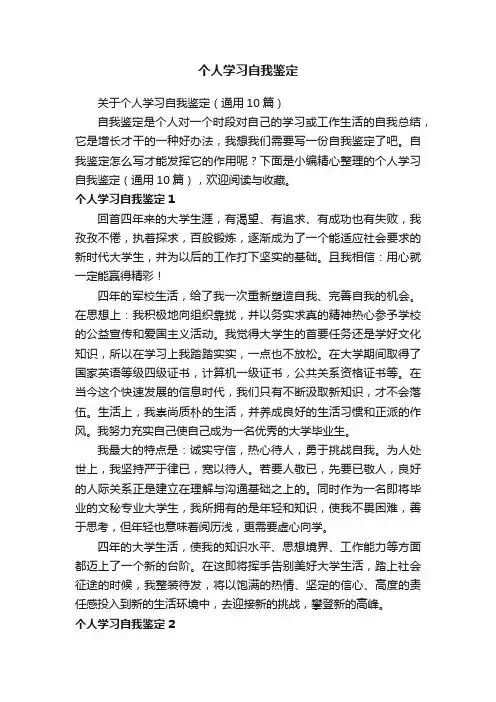 个人学习自我鉴定

关于个人学习自我鉴定（通用10篇）

自我鉴定是个人对一个时段对自己的学习或工作生活的自我总结，它是增长才干的一种好办法，我想我们需要写一份自我鉴定了吧。自我鉴定怎么写才能发挥它的作用呢？下面是小编精心整理的个人学习自我鉴定（通用10篇），欢迎阅读与收藏。

个人学习自我鉴定1

回首四年来的大学生涯，有渴望、有追求、有成功也有失败，我孜孜不倦，执着探求，百般锻炼，逐渐成为了一个能适应社会要求的新时代大学生，并为以后的工作打下坚实的基础。且我相信：用心就一定能赢得精彩！

四年的军校生活，给了我一次重新塑造自我、完善自我的机会。在思想上：我积极地向组织靠拢，并以务实求真的精神热心参予学校的公益宣传和爱国主义活动。我觉得大学生的首要任务还是学好文化知识，所以在学习上我踏踏实实，一点也不放松。在大学期间取得了国家英语等级四级证书，计算机一级证书，公共关系资格证书等。在当今这个快速发展的信息时代，我们只有不断汲取新知识，才不会落伍。生活上，我崇尚质朴的生活，并养成良好的生活习惯和正派的作风。我努力充实自己使自己成为一名优秀的大学毕业生。

我最大的特点是：诚实守信，热心待人，勇于挑战自我。为人处世上，我坚持严于律已，宽以待人。若要人敬已，先要已敬人，良好的人际关系正是建立在理解与沟通基础之上的。同时作为一名即将毕业的文秘专业大学生，我所拥有的是年轻和知识，使我不畏困难，善于思考，但年轻也意味着阅历浅，更需要虚心向学。

四年的大学生活，使我的知识水平、思想境界、工作能力等方面都迈上了一个新的台阶。在这即将挥手告别美好大学生活，踏上社会征途的时候，我整装待发，将以饱满的热情、坚定的信心、高度的责任感投入到新的生活环境中，去迎接新的挑战，攀登新的高峰。

个人学习自我鉴定2